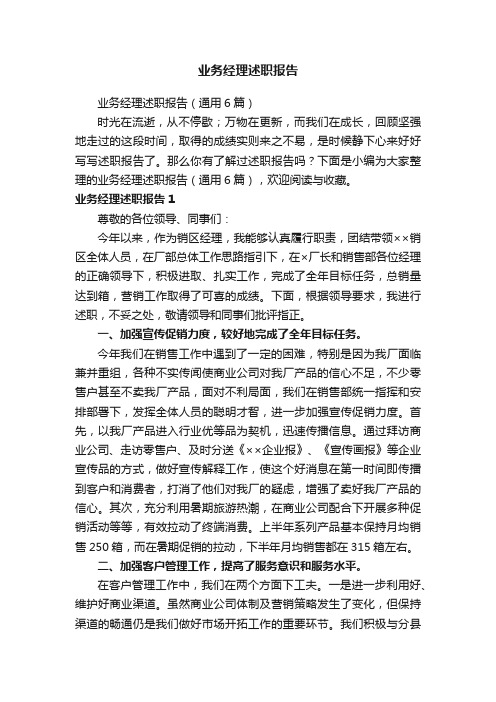 业务经理述职报告

业务经理述职报告（通用6篇）

时光在流逝，从不停歇；万物在更新，而我们在成长，回顾坚强地走过的这段时间，取得的成绩实则来之不易，是时候静下心来好好写写述职报告了。那么你有了解过述职报告吗？下面是小编为大家整理的业务经理述职报告（通用6篇），欢迎阅读与收藏。

业务经理述职报告1

尊敬的各位领导、同事们：

今年以来，作为销区经理，我能够认真履行职责，团结带领××销区全体人员，在厂部总体工作思路指引下，在×厂长和销售部各位经理的正确领导下，积极进取、扎实工作，完成了全年目标任务，总销量达到箱，营销工作取得了可喜的成绩。下面，根据领导要求，我进行述职，不妥之处，敬请领导和同事们批评指正。

一、加强宣传促销力度，较好地完成了全年目标任务。

今年我们在销售工作中遇到了一定的困难，特别是因为我厂面临兼并重组，各种不实传闻使商业公司对我厂产品的信心不足，不少零售户甚至不卖我厂产品，面对不利局面，我们在销售部统一指挥和安排部署下，发挥全体人员的聪明才智，进一步加强宣传促销力度。首先，以我厂产品进入行业优等品为契机，迅速传播信息。通过拜访商业公司、走访零售户、及时分送《××企业报》、《宣传画报》等企业宣传品的方式，做好宣传解释工作，使这个好消息在第一时间即传播到客户和消费者，打消了他们对我厂的疑虑，增强了卖好我厂产品的信心。其次，充分利用暑期旅游热潮，在商业公司配合下开展多种促销活动等等，有效拉动了终端消费。上半年系列产品基本保持月均销售250箱，而在暑期促销的拉动，下半年月均销售都在315箱左右。

二、加强客户管理工作，提高了服务意识和服务水平。

在客户管理工作中，我们在两个方面下工夫。一是进一步利用好、维护好商业渠道。虽然商业公司体制及营销策略发生了变化，但保持渠道的畅通仍是我们做好市场开拓工作的重要环节。我们积极与分县